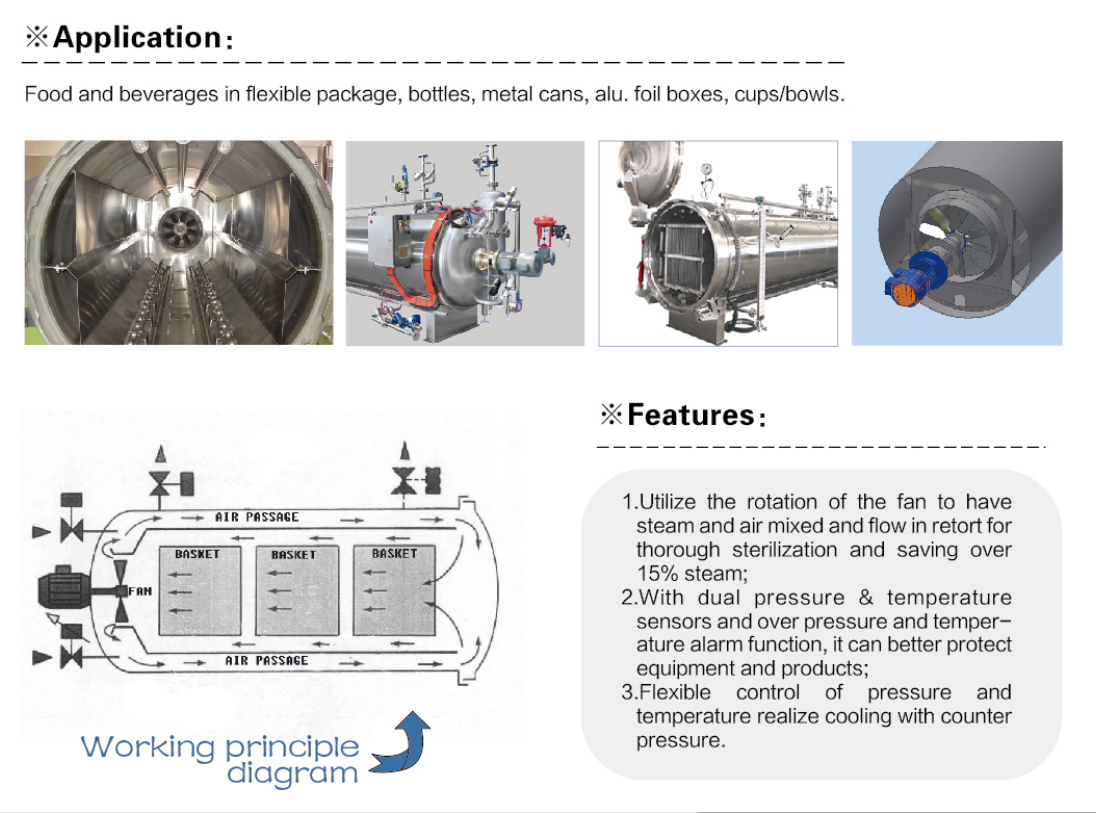 ※Application：

Food and beverages in flexible package, bottles, metal cans, alu. foil boxes, cups/bowls.

AIR PASSAGE
BASKET
BASKET
BASKET
FAN
AIR PASSAGE

Working principle diagram

※Features：

1.Utilize the rotation of the fan to have steam and air mixed and flow in retort for thorough sterilization and saving over 15% steam;
2.With dual pressure & temperature sensors and over pressure and temperature alarm function, it can better protect equipment and products;
3.Flexible control of pressure and temperature realize cooling with counter pressure.